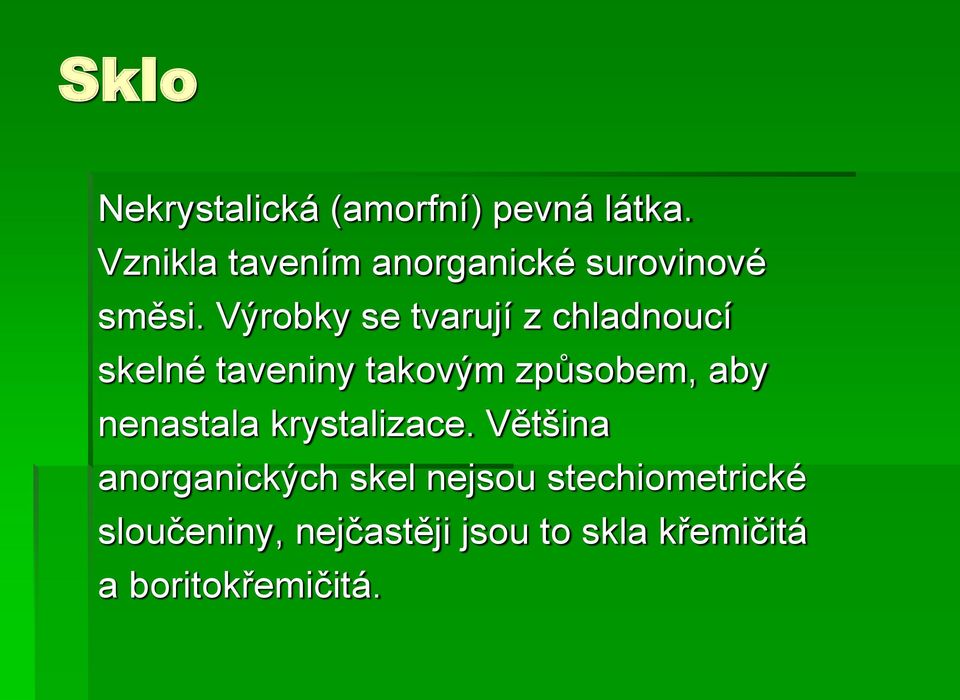 Sklo

Nekrystalická (amorfní) pevná látka. Vznikla tavením anorganické surovinové směsi. Výrobky se tvarují z chladnoucí skelné taveniny takovým způsobem, aby nenastala krystalizace. Většina anorganických skel nejsou stechiometrické sloučeniny, nejčastěji jsou to skla křemičitá a boritokřemičitá.